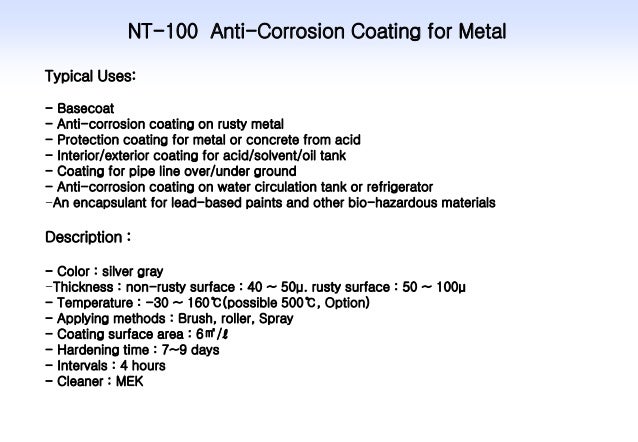 NT-100 Anti-Corrosion Coating for Metal

Typical Uses:

- Basecoat
- Anti-corrosion coating on rusty metal
- Protection coating for metal or concrete from acid
- Interior/exterior coating for acid/solvent/oil tank
- Coating for pipe line over/under ground
- Anti-corrosion coating on water circulation tank or refrigerator
-An encapsulant for lead-based paints and other bio-hazardous materials

Description :

- Color : silver gray
-Thickness : non-rusty surface : 40 ~ 50μ. rusty surface : 50 ~ 100μ
- Temperature : -30 ~ 160℃(possible 500℃, Option)
- Applying methods : Brush, roller, Spray
- Coating surface area : 6㎡/ℓ
- Hardening time : 7~9 days
- Intervals : 4 hours
- Cleaner : MEK